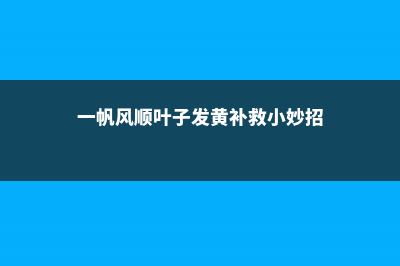 一帆风顺叶子发黄补救小妙招